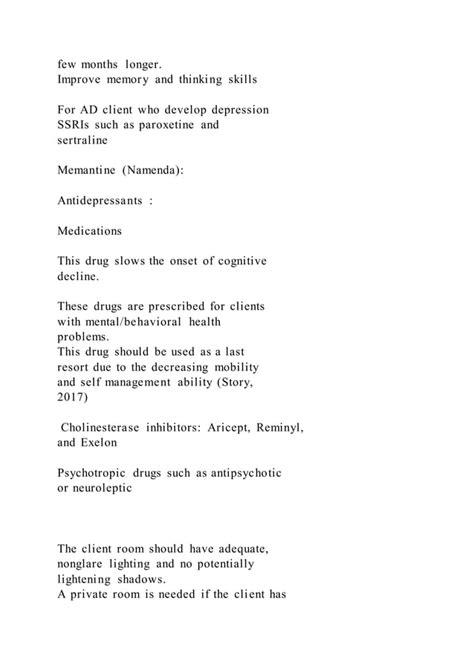 few months longer.
Improve memory and thinking skills

For AD client who develop depression SSRIs such as paroxetine and sertraline

Memantine (Namenda):

Antidepressants :

Medications

This drug slows the onset of cognitive decline.

These drugs are prescribed for clients with mental/behavioral health problems.
This drug should be used as a last resort due to the decreasing mobility and self management ability (Story, 2017)

Cholinesterase inhibitors: Aricept, Reminyl, and Exelon

Psychotropic drugs such as antipsychotic or neuroleptic

The client room should have adequate, nonglare lighting and no potentially lightening shadows.
A private room is needed if the client has